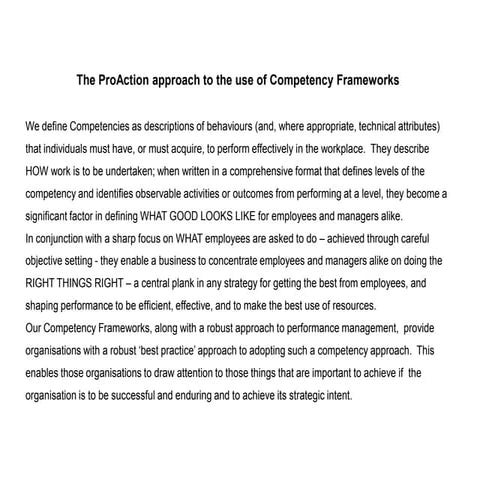 The ProAction approach to the use of Competency Frameworks

We define Competencies as descriptions of behaviours (and, where appropriate, technical attributes) that individuals must have, or must acquire, to perform effectively in the workplace. They describe HOW work is to be undertaken; when written in a comprehensive format that defines levels of the competency and identifies observable activities or outcomes from performing at a level, they become a significant factor in defining WHAT GOOD LOOKS LIKE for employees and managers alike.

In conjunction with a sharp focus on WHAT employees are asked to do – achieved through careful objective setting - they enable a business to concentrate employees and managers alike on doing the RIGHT THINGS RIGHT – a central plank in any strategy for getting the best from employees, and shaping performance to be efficient, effective, and to make the best use of resources.

Our Competency Frameworks, along with a robust approach to performance management, provide organisations with a robust 'best practice' approach to adopting such a competency approach. This enables those organisations to draw attention to those things that are important to achieve if the organisation is to be successful and enduring and to achieve its strategic intent.